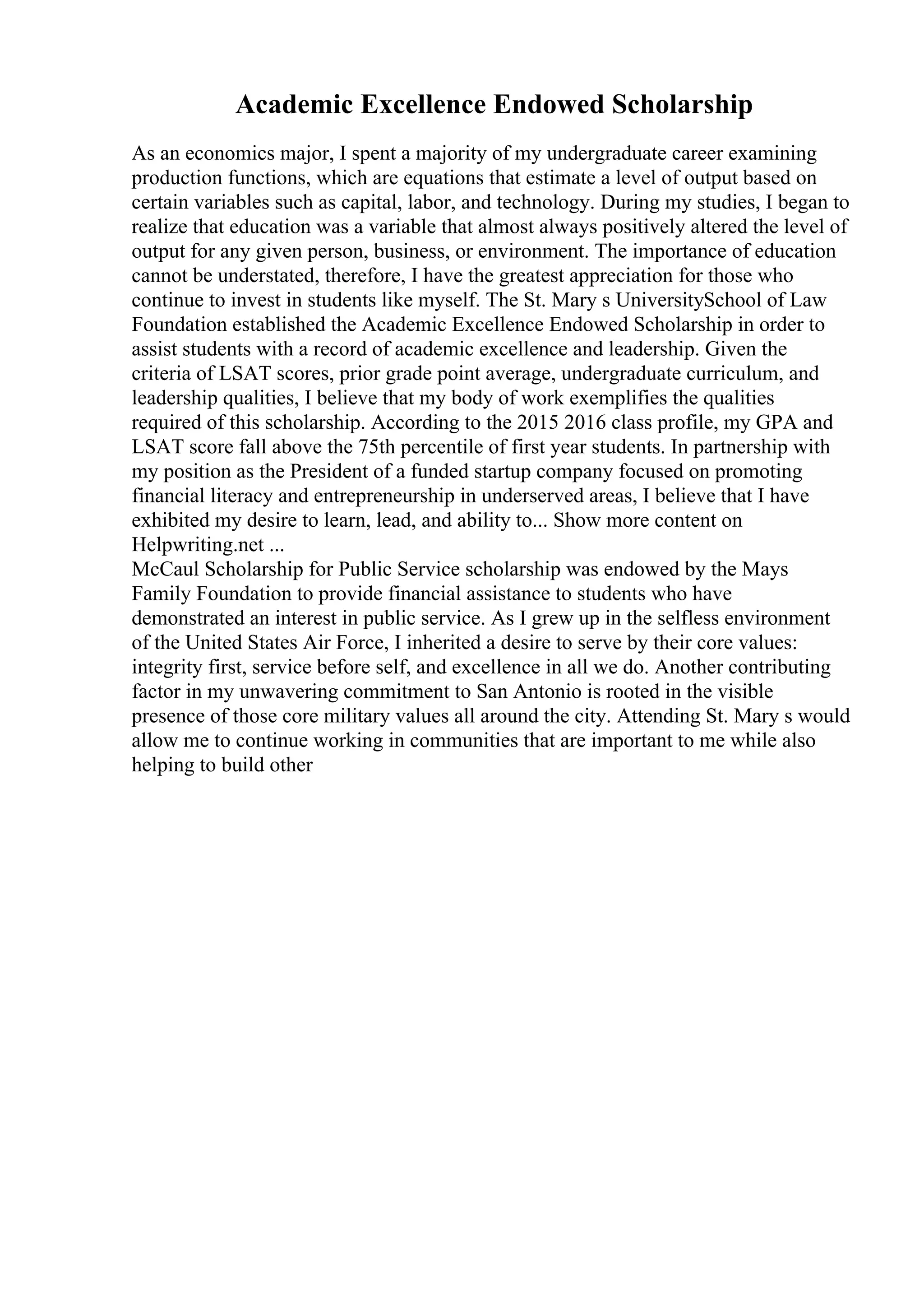 Academic Excellence Endowed Scholarship

As an economics major, I spent a majority of my undergraduate career examining production functions, which are equations that estimate a level of output based on certain variables such as capital, labor, and technology. During my studies, I began to realize that education was a variable that almost always positively altered the level of output for any given person, business, or environment. The importance of education cannot be understated, therefore, I have the greatest appreciation for those who continue to invest in students like myself. The St. Mary s UniversitySchool of Law Foundation established the Academic Excellence Endowed Scholarship in order to assist students with a record of academic excellence and leadership. Given the criteria of LSAT scores, prior grade point average, undergraduate curriculum, and leadership qualities, I believe that my body of work exemplifies the qualities required of this scholarship. According to the 2015 2016 class profile, my GPA and LSAT score fall above the 75th percentile of first year students. In partnership with my position as the President of a funded startup company focused on promoting financial literacy and entrepreneurship in underserved areas, I believe that I have exhibited my desire to learn, lead, and ability to... Show more content on Helpwriting.net ...
McCaul Scholarship for Public Service scholarship was endowed by the Mays Family Foundation to provide financial assistance to students who have demonstrated an interest in public service. As I grew up in the selfless environment of the United States Air Force, I inherited a desire to serve by their core values: integrity first, service before self, and excellence in all we do. Another contributing factor in my unwavering commitment to San Antonio is rooted in the visible presence of those core military values all around the city. Attending St. Mary s would allow me to continue working in communities that are important to me while also helping to build other